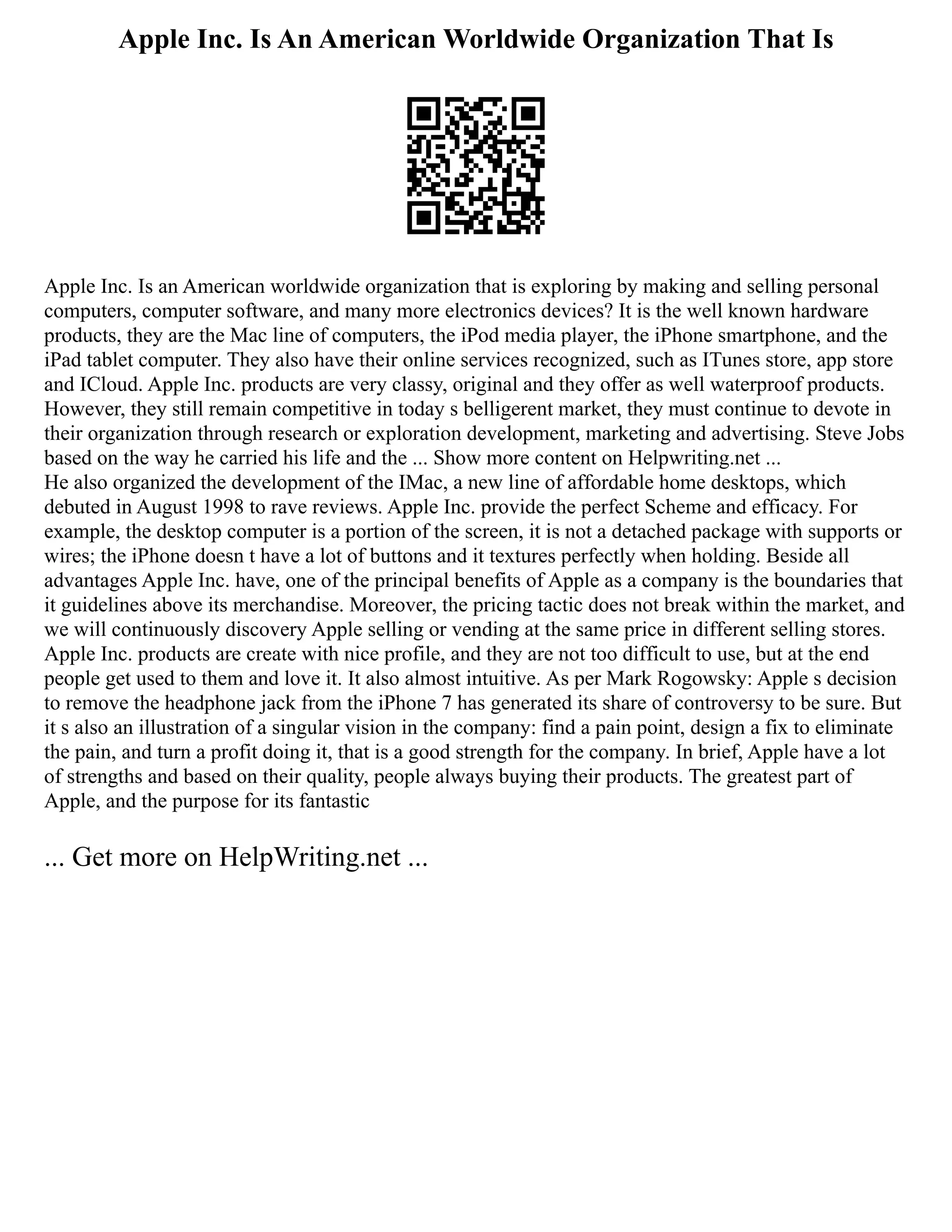 Apple Inc. Is An American Worldwide Organization That Is

Apple Inc. Is an American worldwide organization that is exploring by making and selling personal computers, computer software, and many more electronics devices? It is the well known hardware products, they are the Mac line of computers, the iPod media player, the iPhone smartphone, and the iPad tablet computer. They also have their online services recognized, such as ITunes store, app store and ICloud. Apple Inc. products are very classy, original and they offer as well waterproof products. However, they still remain competitive in today s belligerent market, they must continue to devote in their organization through research or exploration development, marketing and advertising. Steve Jobs based on the way he carried his life and the ... Show more content on Helpwriting.net ...
He also organized the development of the IMac, a new line of affordable home desktops, which debuted in August 1998 to rave reviews. Apple Inc. provide the perfect Scheme and efficacy. For example, the desktop computer is a portion of the screen, it is not a detached package with supports or wires; the iPhone doesn t have a lot of buttons and it textures perfectly when holding. Beside all advantages Apple Inc. have, one of the principal benefits of Apple as a company is the boundaries that it guidelines above its merchandise. Moreover, the pricing tactic does not break within the market, and we will continuously discovery Apple selling or vending at the same price in different selling stores. Apple Inc. products are create with nice profile, and they are not too difficult to use, but at the end people get used to them and love it. It also almost intuitive. As per Mark Rogowsky: Apple s decision to remove the headphone jack from the iPhone 7 has generated its share of controversy to be sure. But it s also an illustration of a singular vision in the company: find a pain point, design a fix to eliminate the pain, and turn a profit doing it, that is a good strength for the company. In brief, Apple have a lot of strengths and based on their quality, people always buying their products. The greatest part of Apple, and the purpose for its fantastic

... Get more on HelpWriting.net ...